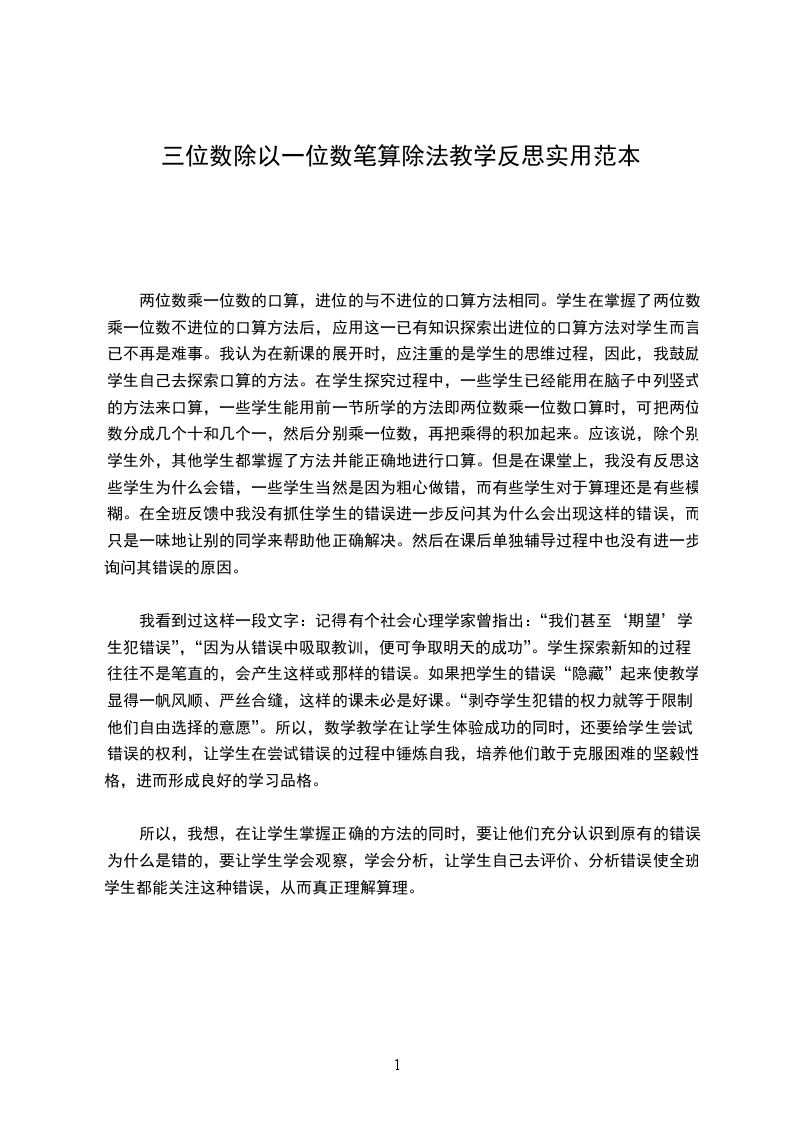 三位数除以一位数笔算除法教学反思实用范本

两位数乘一位数的口算，进位的与不进位的口算方法相同。学生在掌握了两位数乘一位数不进位的口算方法后，应用这一已有知识探索出进位的口算方法对学生而言已不再是难事。我认为在新课的展开时，应注重的是学生的思维过程，因此，我鼓励学生自己去探索口算的方法。在学生探究过程中，一些学生已经能用在脑子中列竖式的方法来口算，一些学生能用前一节所学的方法即两位数乘一位数口算时，可把两位数分成几个十和几个一，然后分别乘一位数，再把乘得的积加起来。应该说，除个别学生外，其他学生都掌握了方法并能正确地进行口算。但是在课堂上，我没有反思这些学生为什么会错，一些学生当然是因为粗心做错，而有些学生对于算理还是有些模糊。在全班反馈中我没有抓住学生的错误进一步反问其为什么会出现这样的错误，而只是一味地让别的同学来帮助他正确解决。然后在课后单独辅导过程中也没有进一步询问其错误的原因。

我看到过这样一段文字：记得有个社会心理学家曾指出：“我们甚至‘期望’学生犯错误”，“因为从错误中吸取教训，便可争取明天的成功”。学生探索新知的过程往往不是笔直的，会产生这样或那样的错误。如果把学生的错误“隐藏”起来使教学显得一帆风顺、严丝合缝，这样的课未必是好课。“剥夺学生犯错的权力就等于限制他们自由选择的意愿”。所以，数学教学在让学生体验成功的同时，还要给学生尝试错误的权利，让学生在尝试错误的过程中锤炼自我，培养他们敢于克服困难的坚毅性格，进而形成良好的学习品格。

所以，我想，在让学生掌握正确的方法的同时，要让他们充分认识到原有的错误为什么是错的，要让学生学会观察，学会分析，让学生自己去评价、分析错误使全班学生都能关注这种错误，从而真正理解算理。

1